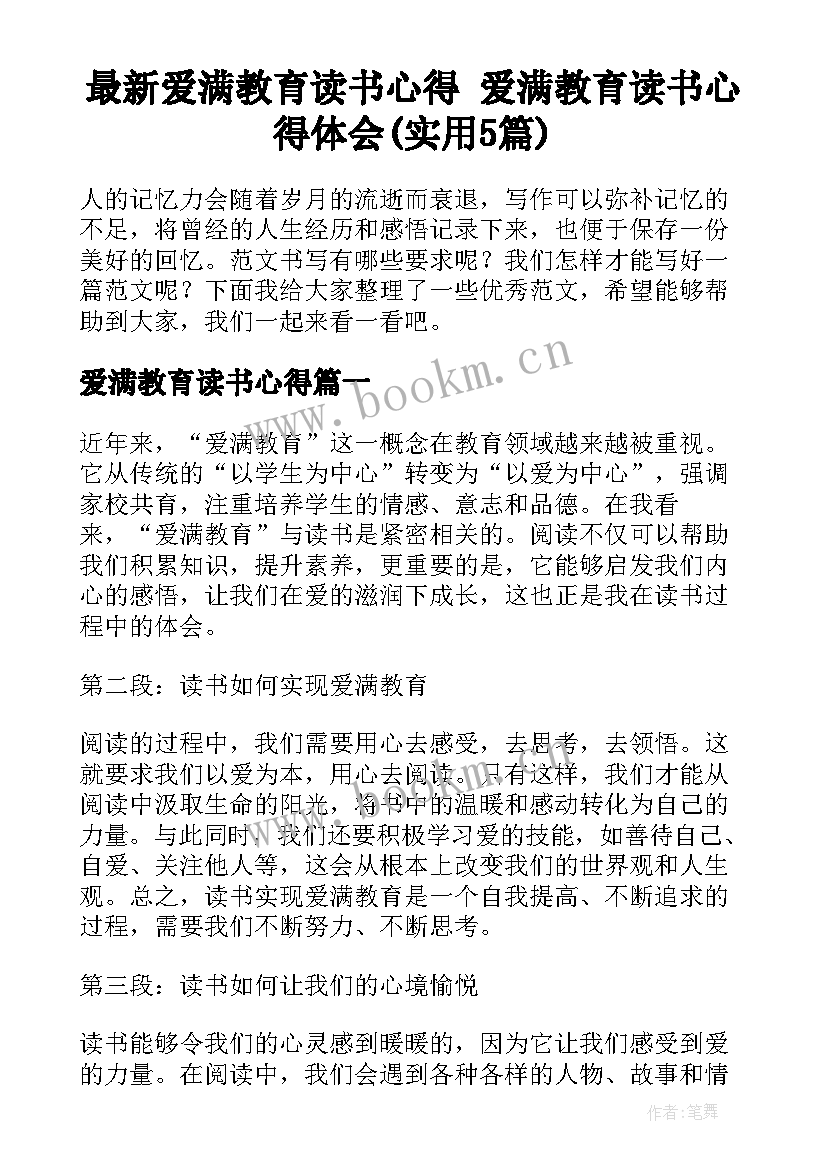 最新爱满教育读书心得 爱满教育读书心得体会(实用5篇)

人的记忆力会随着岁月的流逝而衰退，写作可以弥补记忆的不足，将曾经的人生经历和感悟记录下来，也便于保存一份美好的回忆。范文书写有哪些要求呢？我们怎样才能写好一篇范文呢？下面我给大家整理了一些优秀范文，希望能够帮助到大家，我们一起来看一看吧。

爱满教育读书心得篇一

www.bookm.cn

近年来，“爱满教育”这一概念在教育领域越来越被重视。它从传统的“以学生为中心”转变为“以爱为中心”，强调家校共育，注重培养学生的情感、意志和品德。在我看来，“爱满教育”与读书是紧密相关的。阅读不仅可以帮助我们积累知识，提升素养，更重要的是，它能够启发我们内心的感悟，让我们在爱的滋润下成长，这也正是我在读书过程中的体会。

第二段：读书如何实现爱满教育

阅读的过程中，我们需要用心去感受，去思考，去领悟。这就要求我们以爱为本，用心去阅读。只有这样，我们才能从阅读中汲取生命的阳光，将书中的温暖和感动转化为自己的力量。与此同时，我们还要积极学习爱的技能，如善待自己、自爱、关注他人等，这会从根本上改变我们的世界观和人生观。总之，读书实现爱满教育是一个自我提高、不断追求的过程，需要我们不断努力、不断思考。

第三段：读书如何让我们的心境愉悦

读书能够令我们的心灵感到暖暖的，因为它让我们感受到爱的力量。在阅读中，我们会遇到各种各样的人物、故事和情

作者：笔舞